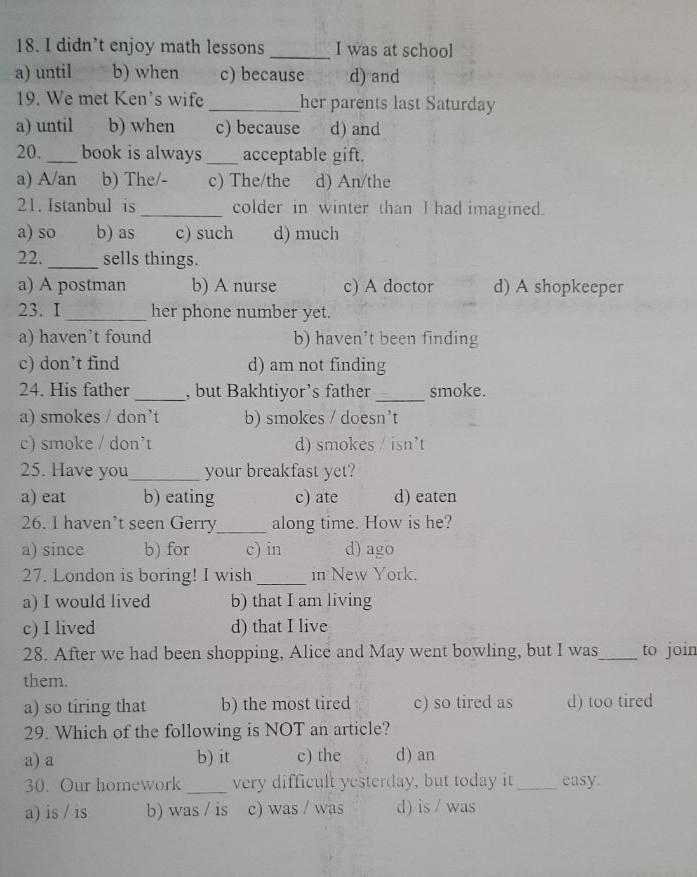 18. I didn't enjoy math lessons ____ I was at school
a) until b) when c) because d) and
19. We met Ken's wife ____ her parents last Saturday
a) until b) when c) because d) and
20. ____ book is always ____ acceptable gift.
a) A/an b) The/- c) The/the d) An/the
21. Istanbul is ____ colder in winter than I had imagined.
a) so b) as c) such d) much
22. ____ sells things.
a) A postman b) A nurse c) A doctor d) A shopkeeper
23. I ____ her phone number yet.
a) haven't found b) haven't been finding
c) don't find d) am not finding
24. His father ____, but Bakhtiyor's father ____ smoke.
a) smokes / don't b) smokes / doesn't
c) smoke / don't d) smokes / isn't
25. Have you ____ your breakfast yet?
a) eat b) eating c) ate d) eaten
26. I haven't seen Gerry ____ along time. How is he?
a) since b) for c) in d) ago
27. London is boring! I wish ____ in New York.
a) I would lived b) that I am living
c) I lived d) that I live
28. After we had been shopping, Alice and May went bowling, but I was ____ to join them.
a) so tiring that b) the most tired c) so tired as d) too tired
29. Which of the following is NOT an article?
a) a b) it c) the d) an
30. Our homework ____ very difficult yesterday, but today it ____ easy.
a) is / is b) was / is c) was / was d) is / was